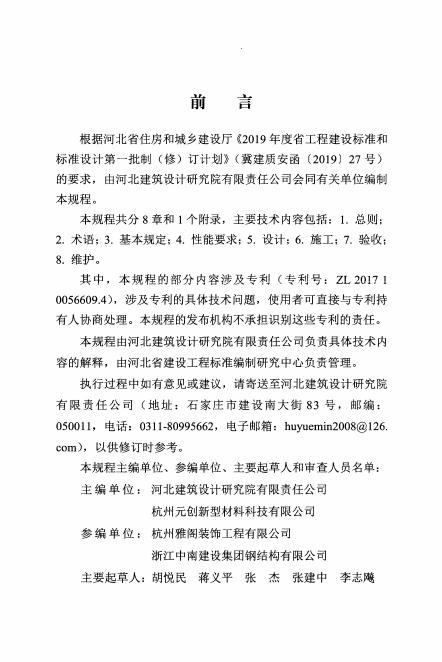 前　言

根据河北省住房和城乡建设厅《2019 年度省工程建设标准和标准设计第一批制（修）订计划》（冀建质安函〔2019〕27 号）的要求，由河北建筑设计研究院有限责任公司会同有关单位编制本规程。

本规程共分 8 章和 1 个附录，主要技术内容包括：1. 总则；2. 术语；3. 基本规定；4. 性能要求；5. 设计；6. 施工；7. 验收；8. 维护。

其中，本规程的部分内容涉及专利（专利号：ZL 2017 1 0056609.4），涉及专利的具体技术问题，使用者可直接与专利持有人协商处理。本规程的发布机构不承担识别这些专利的责任。

本规程由河北建筑设计研究院有限责任公司负责具体技术内容的解释，由河北省建设工程标准编制研究中心负责管理。

执行过程中如有意见或建议，请寄送至河北建筑设计研究院有限责任公司（地址：石家庄市建设南大街 83 号，邮编：050011，电话：0311-80995662，电子邮箱：huyuemin2008@126.com），以供修订时参考。

本规程主编单位、参编单位、主要起草人和审查人员名单：

主 编 单 位：河北建筑设计研究院有限责任公司
杭州元创新型材料科技有限公司

参 编 单 位：杭州雅阁装饰工程有限公司
浙江中南建设集团钢结构有限公司

主要起草人：胡悦民　蒋义平　张　杰　张建中　李志飚